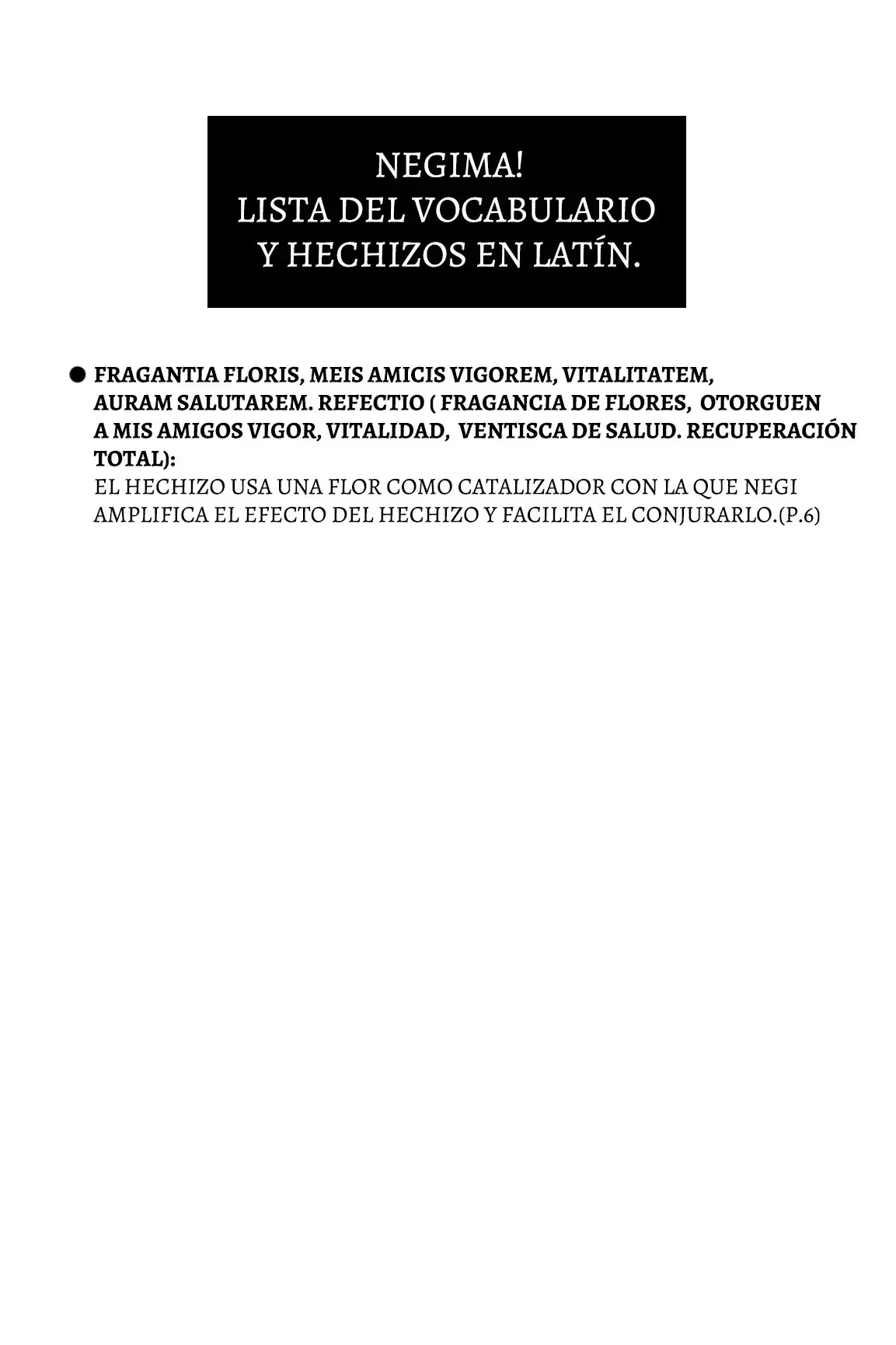 NEGIMA!
LISTA DEL VOCABULARIO
Y HECHIZOS EN LATÍN.

● FRAGANTIA FLORIS, MEIS AMICIS VIGOREM, VITALITATEM, AURAM SALUTAREM. REFECTIO ( FRAGANCIA DE FLORES, OTORGUEN A MIS AMIGOS VIGOR, VITALIDAD, VENTISCA DE SALUD. RECUPERACIÓN TOTAL):
EL HECHIZO USA UNA FLOR COMO CATALIZADOR CON LA QUE NEGI AMPLIFICA EL EFECTO DEL HECHIZO Y FACILITA EL CONJURARLO.(P.6)